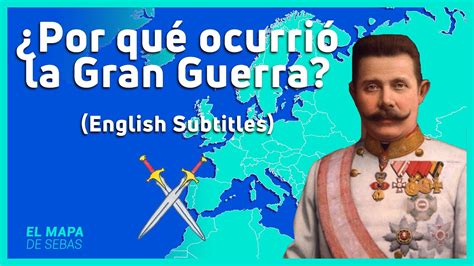 ¿Por qué ocurrió la Gran Guerra?

(English Subtitles)

EL MAPA
DE SEBAS